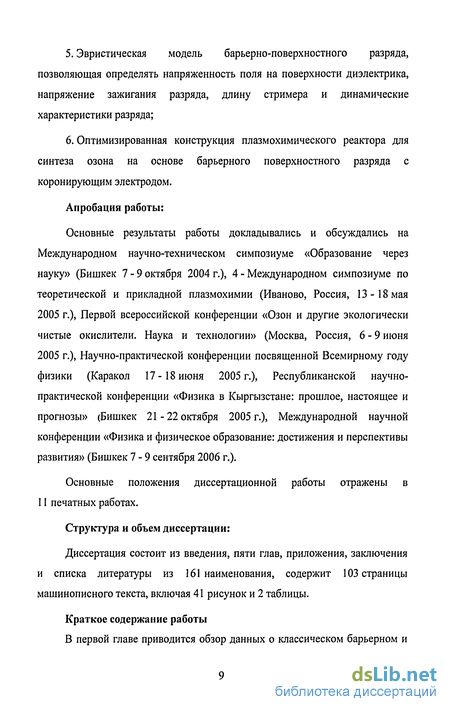 5. Эвристическая модель барьерно-поверхностного разряда, позволяющая определять напряженность поля на поверхности диэлектрика, напряжение зажигания разряда, длину стримера и динамические характеристики разряда;

6. Оптимизированная конструкция плазмохимического реактора для синтеза озона на основе барьерного поверхностного разряда с коронирующим электродом.

Апробация работы:

Основные результаты работы докладывались и обсуждались на Международном научно-техническом симпозиуме «Образование через науку» (Бишкек 7 - 9 октября 2004 г.), 4 - Международном симпозиуме по теоретической и прикладной плазмохимии (Иваново, Россия, 13 - 18 мая 2005 г.), Первой всероссийской конференции «Озон и другие экологически чистые окислители. Наука и технологии» (Москва, Россия, 6 - 9 июня 2005 г.), Научно-практической конференции посвященной Всемирному году физики (Каракол 17 - 18 июня 2005 г.), Республиканской научно-практической конференции «Физика в Кыргызстане: прошлое, настоящее и прогнозы» (Бишкек 21 - 22 октября 2005 г.), Международной научной конференции «Физика и физическое образование: достижения и перспективы развития» (Бишкек 7 - 9 сентября 2006 г.).

Основные положения диссертационной работы отражены в 11 печатных работах.

Структура и объем диссертации:

Диссертация состоит из введения, пяти глав, приложения, заключения и списка литературы из 161 наименования, содержит 103 страницы машинописного текста, включая 41 рисунок и 2 таблицы.

Краткое содержание работы

В первой главе приводится обзор данных о классическом барьерном и

9

dsLib.net
библиотека диссертаций